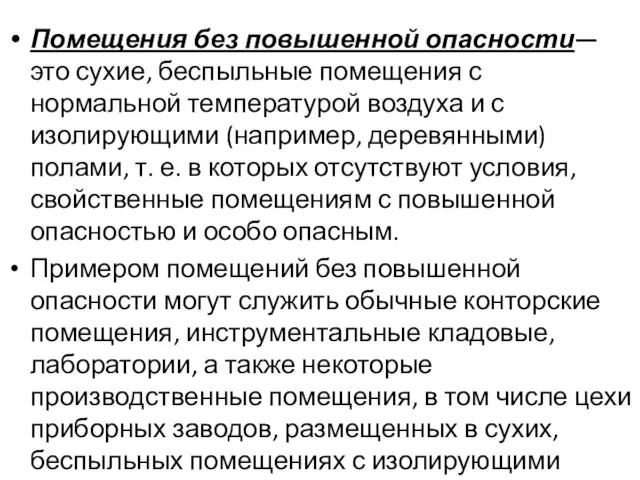 • Помещения без повышенной опасности— это сухие, беспыльные помещения с нормальной температурой воздуха и с изолирующими (например, деревянными) полами, т. е. в которых отсутствуют условия, свойственные помещениям с повышенной опасностью и особо опасным.

• Примером помещений без повышенной опасности могут служить обычные конторские помещения, инструментальные кладовые, лаборатории, а также некоторые производственные помещения, в том числе цехи приборных заводов, размещенных в сухих, беспыльных помещениях с изолирующими